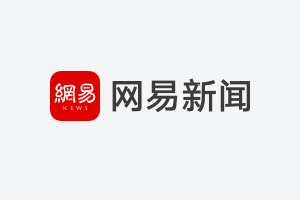 網易
NEWS
网易新闻